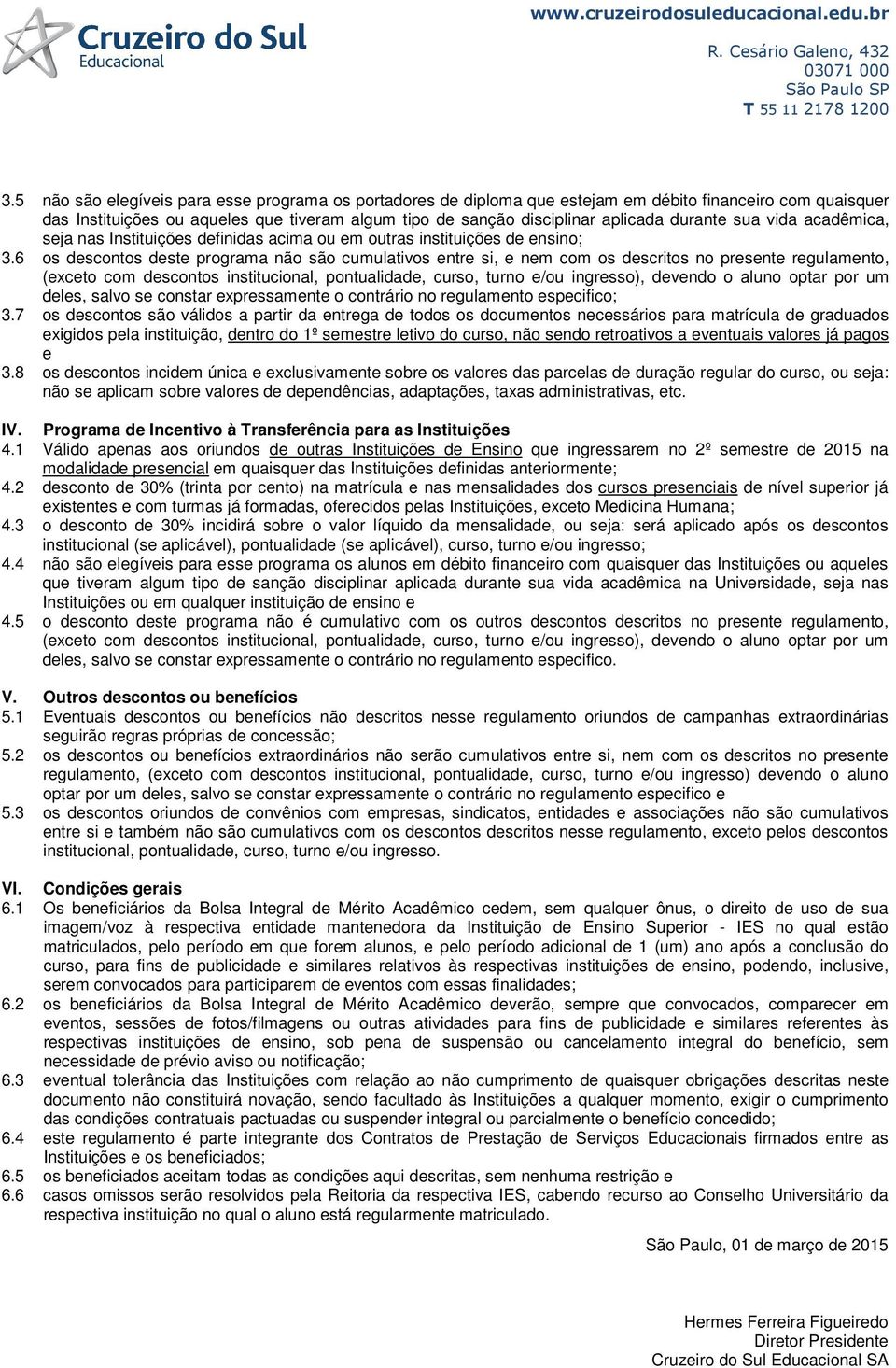 Cruzeiro do Sul Educacional

www.cruzeirodosuleducacional.edu.br
R. Cesário Galeno, 432
03071 000
São Paulo SP
T 55 11 2178 1200

3.5 não são elegíveis para esse programa os portadores de diploma que estejam em débito financeiro com quaisquer das Instituições ou aqueles que tiveram algum tipo de sanção disciplinar aplicada durante sua vida acadêmica, seja nas Instituições definidas acima ou em outras instituições de ensino;
3.6 os descontos deste programa não são cumulativos entre si, e nem com os descritos no presente regulamento, (exceto com descontos institucional, pontualidade, curso, turno e/ou ingresso), devendo o aluno optar por um deles, salvo se constar expressamente o contrário no regulamento especifico;
3.7 os descontos são válidos a partir da entrega de todos os documentos necessários para matrícula de graduados exigidos pela instituição, dentro do 1º semestre letivo do curso, não sendo retroativos a eventuais valores já pagos e
3.8 os descontos incidem única e exclusivamente sobre os valores das parcelas de duração regular do curso, ou seja: não se aplicam sobre valores de dependências, adaptações, taxas administrativas, etc.

IV. Programa de Incentivo à Transferência para as Instituições
4.1 Válido apenas aos oriundos de outras Instituições de Ensino que ingressarem no 2º semestre de 2015 na modalidade presencial em quaisquer das Instituições definidas anteriormente;
4.2 desconto de 30% (trinta por cento) na matrícula e nas mensalidades dos cursos presenciais de nível superior já existentes e com turmas já formadas, oferecidos pelas Instituições, exceto Medicina Humana;
4.3 o desconto de 30% incidirá sobre o valor líquido da mensalidade, ou seja: será aplicado após os descontos institucional (se aplicável), pontualidade (se aplicável), curso, turno e/ou ingresso;
4.4 não são elegíveis para esse programa os alunos em débito financeiro com quaisquer das Instituições ou aqueles que tiveram algum tipo de sanção disciplinar aplicada durante sua vida acadêmica na Universidade, seja nas Instituições ou em qualquer instituição de ensino e
4.5 o desconto deste programa não é cumulativo com os outros descontos descritos no presente regulamento, (exceto com descontos institucional, pontualidade, curso, turno e/ou ingresso), devendo o aluno optar por um deles, salvo se constar expressamente o contrário no regulamento especifico.

V. Outros descontos ou benefícios
5.1 Eventuais descontos ou benefícios não descritos nesse regulamento oriundos de campanhas extraordinárias seguirão regras próprias de concessão;
5.2 os descontos ou benefícios extraordinários não serão cumulativos entre si, nem com os descritos no presente regulamento, (exceto com descontos institucional, pontualidade, curso, turno e/ou ingresso) devendo o aluno optar por um deles, salvo se constar expressamente o contrário no regulamento especifico e
5.3 os descontos oriundos de convênios com empresas, sindicatos, entidades e associações não são cumulativos entre si e também não são cumulativos com os descontos descritos nesse regulamento, exceto pelos descontos institucional, pontualidade, curso, turno e/ou ingresso.

VI. Condições gerais
6.1 Os beneficiários da Bolsa Integral de Mérito Acadêmico cedem, sem qualquer ônus, o direito de uso de sua imagem/voz à respectiva entidade mantenedora da Instituição de Ensino Superior - IES no qual estão matriculados, pelo período em que forem alunos, e pelo período adicional de 1 (um) ano após a conclusão do curso, para fins de publicidade e similares relativos às respectivas instituições de ensino, podendo, inclusive, serem convocados para participarem de eventos com essas finalidades;
6.2 os beneficiários da Bolsa Integral de Mérito Acadêmico deverão, sempre que convocados, comparecer em eventos, sessões de fotos/filmagens ou outras atividades para fins de publicidade e similares referentes às respectivas instituições de ensino, sob pena de suspensão ou cancelamento integral do benefício, sem necessidade de prévio aviso ou notificação;
6.3 eventual tolerância das Instituições com relação ao não cumprimento de quaisquer obrigações descritas neste documento não constituirá novação, sendo facultado às Instituições a qualquer momento, exigir o cumprimento das condições contratuais pactuadas ou suspender integral ou parcialmente o benefício concedido;
6.4 este regulamento é parte integrante dos Contratos de Prestação de Serviços Educacionais firmados entre as Instituições e os beneficiados;
6.5 os beneficiados aceitam todas as condições aqui descritas, sem nenhuma restrição e
6.6 casos omissos serão resolvidos pela Reitoria da respectiva IES, cabendo recurso ao Conselho Universitário da respectiva instituição no qual o aluno está regularmente matriculado.

São Paulo, 01 de março de 2015

Hermes Ferreira Figueiredo
Diretor Presidente
Cruzeiro do Sul Educacional SA